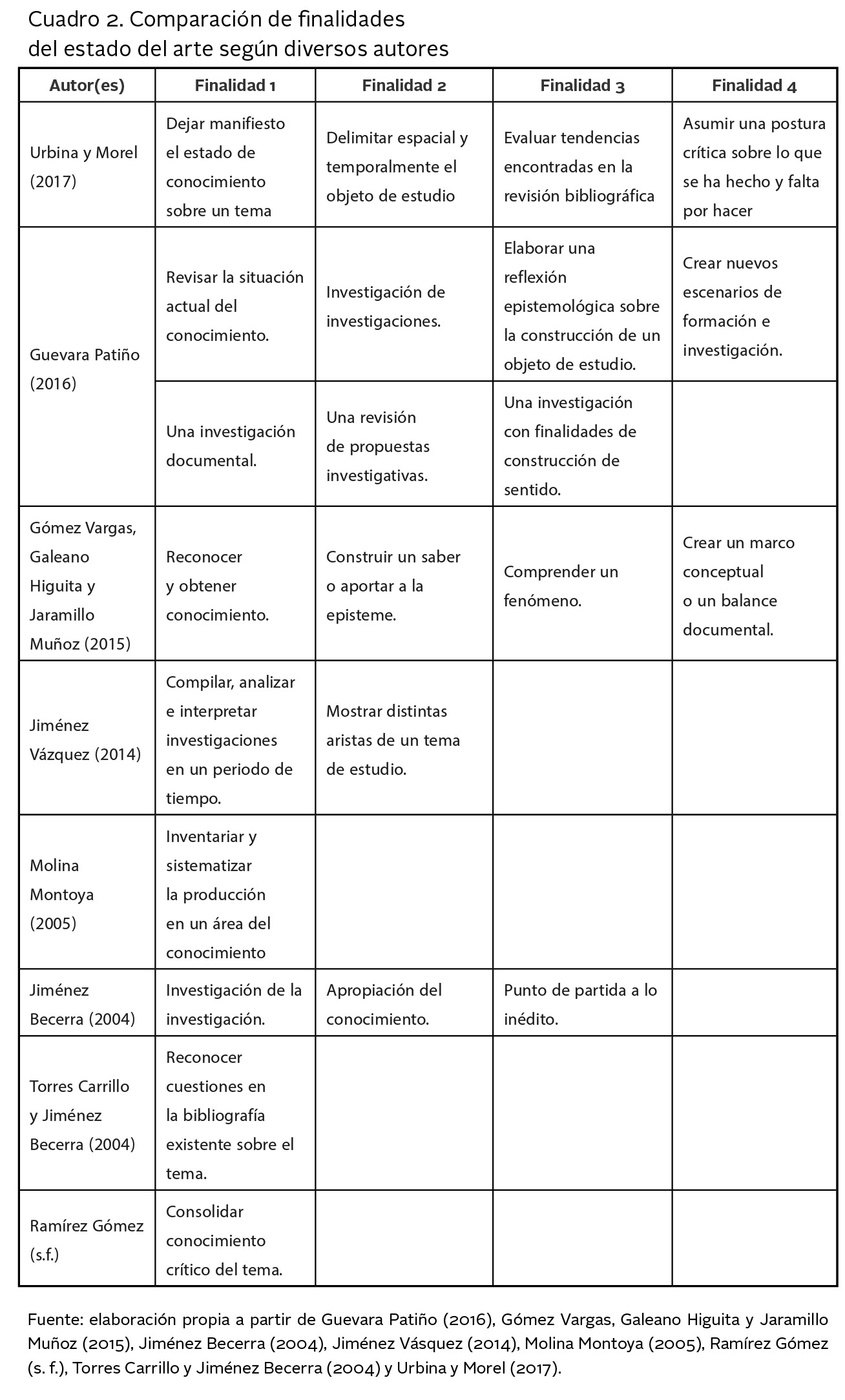 Cuadro 2. Comparación de finalidades del estado del arte según diversos autores

| Autor(es) | Finalidad 1 | Finalidad 2 | Finalidad 3 | Finalidad 4 |
|---|---|---|---|---|
| Urbina y Morel (2017) | Dejar manifiesto el estado de conocimiento sobre un tema | Delimitar espacial y temporalmente el objeto de estudio | Evaluar tendencias encontradas en la revisión bibliográfica | Asumir una postura crítica sobre lo que se ha hecho y falta por hacer |
| Guevara Patiño (2016) | Revisar la situación actual del conocimiento. | Investigación de investigaciones. | Elaborar una reflexión epistemológica sobre la construcción de un objeto de estudio. | Crear nuevos escenarios de formación e investigación. |
| | Una investigación documental. | Una revisión de propuestas investigativas. | Una investigación con finalidades de construcción de sentido. | |
| Gómez Vargas, Galeano Higuita y Jaramillo Muñoz (2015) | Reconocer y obtener conocimiento. | Construir un saber o aportar a la episteme. | Comprender un fenómeno. | Crear un marco conceptual o un balance documental. |
| Jiménez Vázquez (2014) | Compilar, analizar e interpretar investigaciones en un periodo de tiempo. | Mostrar distintas aristas de un tema de estudio. | | |
| Molina Montoya (2005) | Inventariar y sistematizar la producción en un área del conocimiento | | | |
| Jiménez Becerra (2004) | Investigación de la investigación. | Apropiación del conocimiento. | Punto de partida a lo inédito. | |
| Torres Carrillo y Jiménez Becerra (2004) | Reconocer cuestiones en la bibliografía existente sobre el tema. | | | |
| Ramírez Gómez (s.f.) | Consolidar conocimiento crítico del tema. | | | |

Fuente: elaboración propia a partir de Guevara Patiño (2016), Gómez Vargas, Galeano Higuita y Jaramillo Muñoz (2015), Jiménez Becerra (2004), Jiménez Vásquez (2014), Molina Montoya (2005), Ramírez Gómez (s. f.), Torres Carrillo y Jiménez Becerra (2004) y Urbina y Morel (2017).